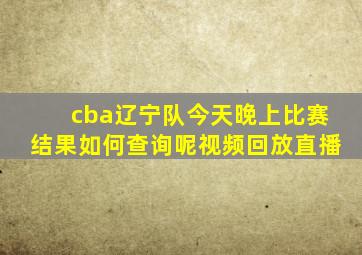 cba辽宁队今天晚上比赛结果如何查询呢视频回放直播